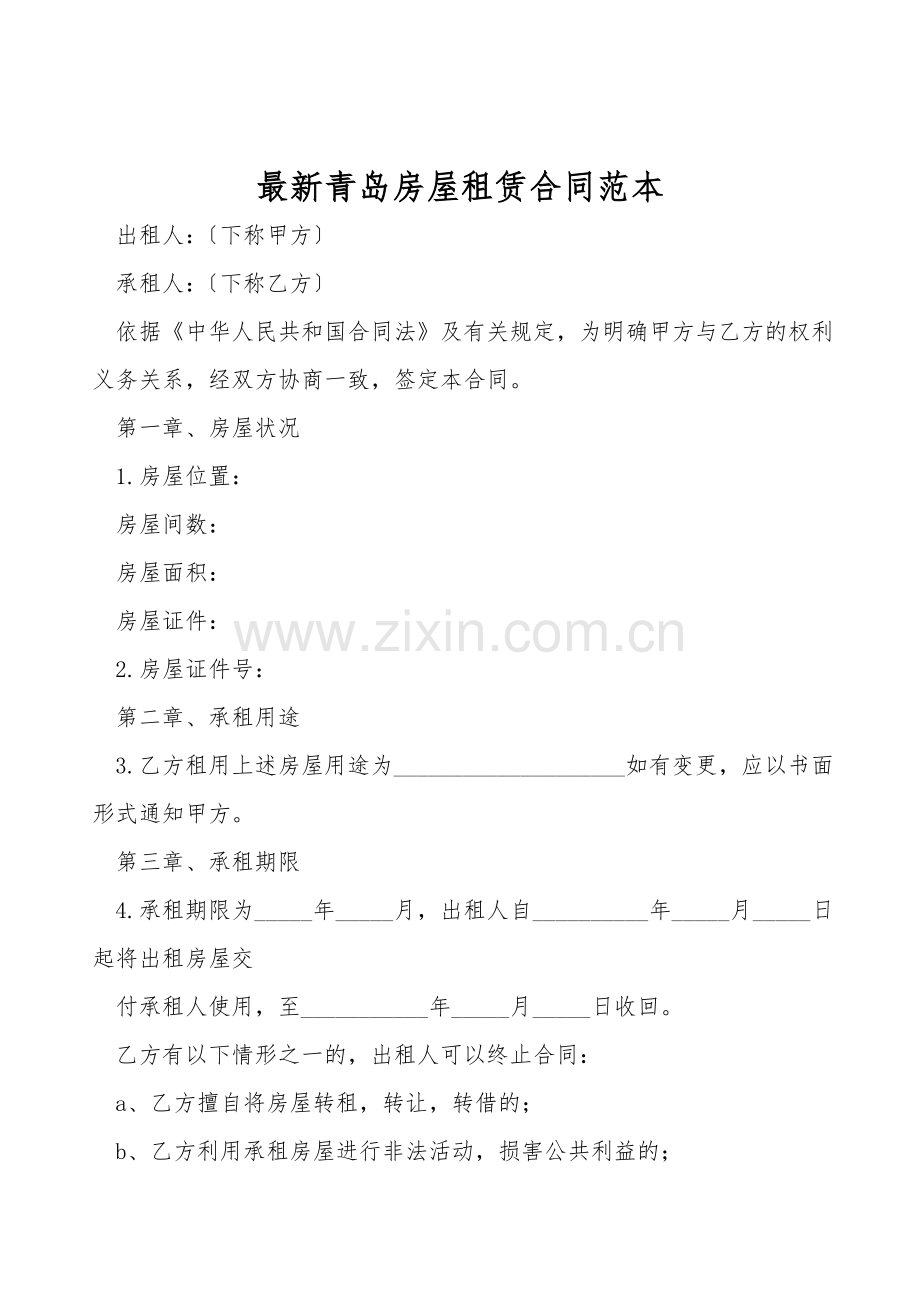 最新青岛房屋租赁合同范本

出租人：〔下称甲方〕

承租人：〔下称乙方〕

依据《中华人民共和国合同法》及有关规定，为明确甲方与乙方的权利义务关系，经双方协商一致，签定本合同。

第一章、房屋状况

1.房屋位置：

房屋间数：

房屋面积：

房屋证件：

www.zixin.com.cn

2.房屋证件号：

第二章、承租用途

3.乙方租用上述房屋用途为____________________如有变更，应以书面形式通知甲方。

第三章、承租期限

4.承租期限为_____年_____月，出租人自__________年_____月_____日起将出租房屋交

付承租人使用，至___________年_____月_____日收回。

乙方有以下情形之一的，出租人可以终止合同：

a、乙方擅自将房屋转租，转让，转借的；

b、乙方利用承租房屋进行非法活动，损害公共利益的；